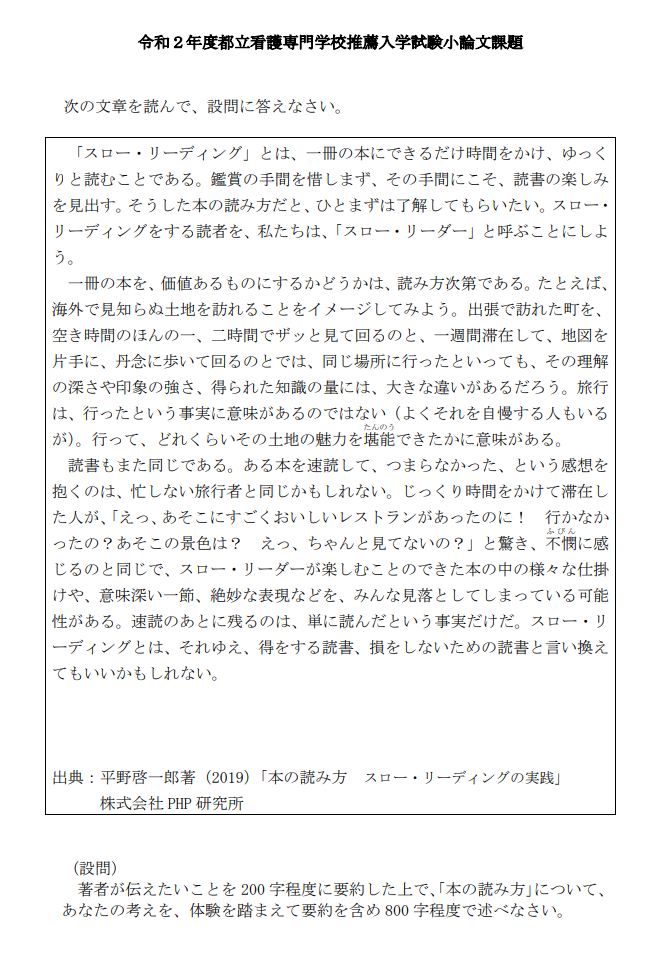 令和２年度都立看護専門学校推薦入学試験小論文課題

次の文章を読んで、設問に答えなさい。

「スロー・リーディング」とは、一冊の本にできるだけ時間をかけ、ゆっくりと読むことである。鑑賞の手間を惜しまず、その手間にこそ、読書の楽しみを見出す。そうした本の読み方だと、ひとまずは了解してもらいたい。スロー・リーディングをする読者を、私たちは、「スロー・リーダー」と呼ぶことにしよう。

一冊の本を、価値あるものにするかどうかは、読み方次第である。たとえば、海外で見知らぬ土地を訪れることをイメージしてみよう。出張で訪れた町を、空き時間のほんの一、二時間でザッと見て回るのと、一週間滞在して、地図を片手に、丹念に歩いて回るのとでは、同じ場所に行ったといっても、その理解の深さや印象の強さ、得られた知識の量には、大きな違いがあるだろう。旅行は、行ったという事実に意味があるのではない（よくそれを自慢する人もいるが）。行って、どれくらいその土地の魅力を堪能（たんのう）できたかに意味がある。

読書もまた同じである。ある本を速読して、つまらなかった、という感想を抱くのは、忙しない旅行者と同じかもしれない。じっくり時間をかけて滞在した人が、「えっ、あそこにすごくおいしいレストランがあったのに！　行かなかったの？あそこの景色は？　えっ、ちゃんと見てないの？」と驚き、不憫（ふびん）に感じるのと同じで、スロー・リーダーが楽しむことのできた本の中の様々な仕掛けや、意味深い一節、絶妙な表現などを、みんな見落としてしまっている可能性がある。速読のあとに残るのは、単に読んだという事実だけだ。スロー・リーディングとは、それゆえ、得をする読書、損をしないための読書と言い換えてもいいかもしれない。

出典：平野啓一郎著（2019）「本の読み方　スロー・リーディングの実践」
株式会社 PHP 研究所

（設問）
著者が伝えたいことを 200 字程度に要約した上で、「本の読み方」について、あなたの考えを、体験を踏まえて要約を含め 800 字程度で述べなさい。